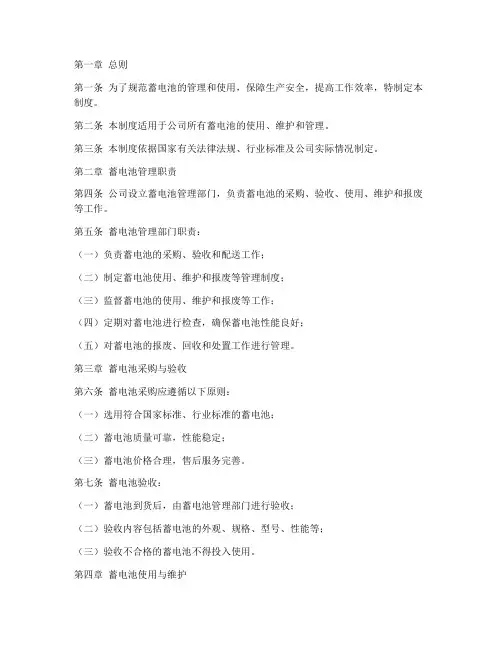 第一章 总则

第一条 为了规范蓄电池的管理和使用，保障生产安全，提高工作效率，特制定本制度。

第二条 本制度适用于公司所有蓄电池的使用、维护和管理。

第三条 本制度依据国家有关法律法规、行业标准及公司实际情况制定。

第二章 蓄电池管理职责

第四条 公司设立蓄电池管理部门，负责蓄电池的采购、验收、使用、维护和报废等工作。

第五条 蓄电池管理部门职责：

（一）负责蓄电池的采购、验收和配送工作；

（二）制定蓄电池使用、维护和报废等管理制度；

（三）监督蓄电池的使用、维护和报废等工作；

（四）定期对蓄电池进行检查，确保蓄电池性能良好；

（五）对蓄电池的报废、回收和处置工作进行管理。

第三章 蓄电池采购与验收

第六条 蓄电池采购应遵循以下原则：

（一）选用符合国家标准、行业标准的蓄电池；

（二）蓄电池质量可靠，性能稳定；

（三）蓄电池价格合理，售后服务完善。

第七条 蓄电池验收：

（一）蓄电池到货后，由蓄电池管理部门进行验收；

（二）验收内容包括蓄电池的外观、规格、型号、性能等；

（三）验收不合格的蓄电池不得投入使用。

第四章 蓄电池使用与维护